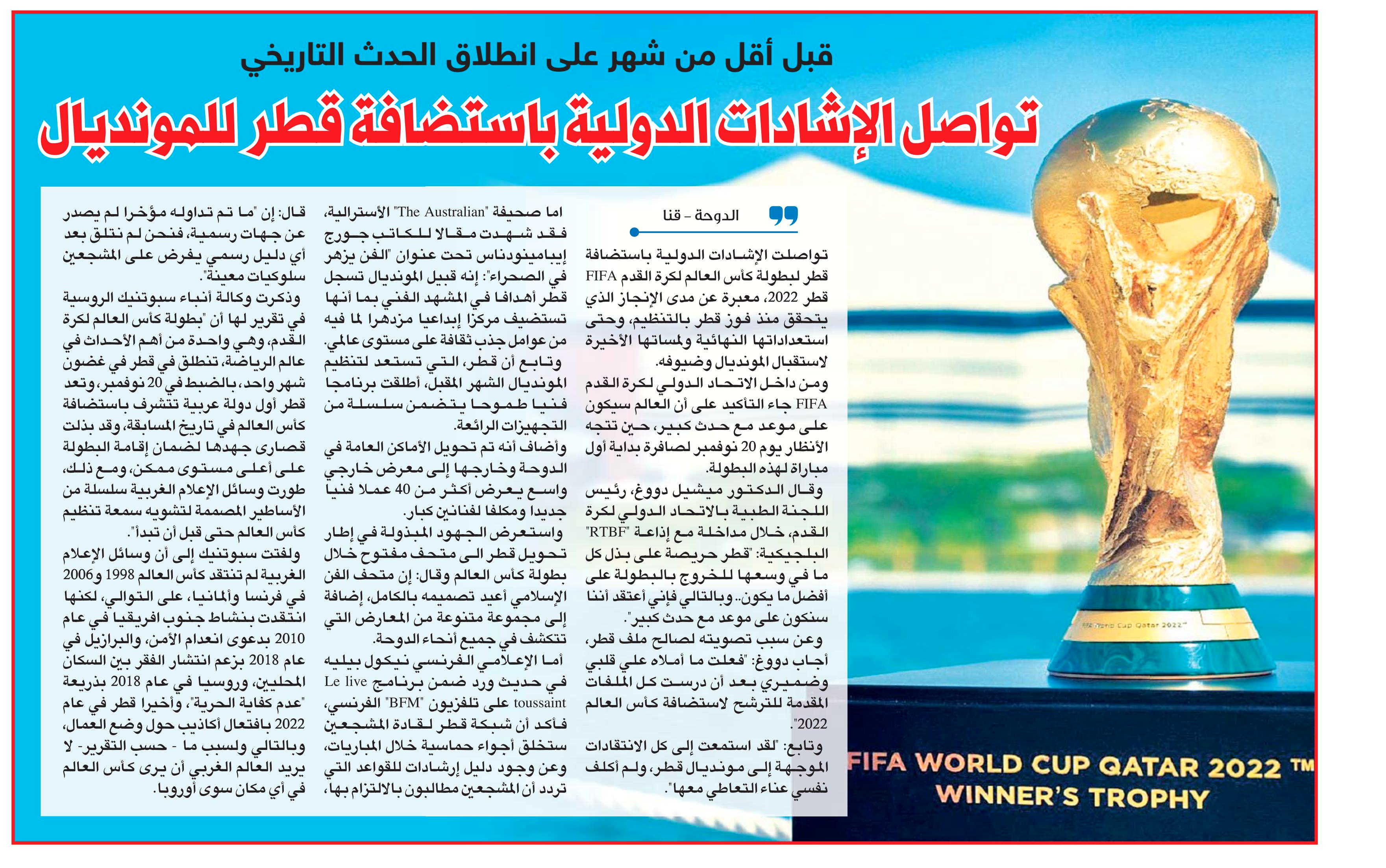 قبل أقل من شهر على انطلاق الحدث التاريخي

تواصل الإشادات الدولية باستضافة قطر للمونديال

الدوحة - قنا

تواصلت الإشادات الدولية باستضافة قطر لبطولة كأس العالم لكرة القدم FIFA قطر 2022، معبرة عن مدى الإنجاز الذي يتحقق منذ فوز قطر بالتنظيم، وحتى استعداداتها النهائية ولمساتها الأخيرة لاستقبال المونديال وضيوفه.

ومن داخل الاتحاد الدولي لكرة القدم FIFA جاء التأكيد على أن العالم سيكون على موعد مع حدث كبير، حين تتجه الأنظار يوم 20 نوفمبر لصافرة بداية أول مباراة لهذه البطولة.

وقال الدكتور ميشيل دووغ، رئيس اللجنة الطبية بالاتحاد الدولي لكرة القدم، خلال مداخلة مع إذاعة "RTBF" البلجيكية: "قطر حريصة على بذل كل ما في وسعها للخروج بالبطولة على أفضل ما يكون.. وبالتالي فإني أعتقد أننا سنكون على موعد مع حدث كبير".

وعن سبب تصويته لصالح ملف قطر، أجاب دووغ: "فعلت ما أملاه علي قلبي وضميري بعد أن درست كل الملفات المقدمة للترشح لاستضافة كأس العالم 2022".

وتابع: "لقد استمعت إلى كل الانتقادات الموجهة إلى مونديال قطر، ولم أكلف نفسي عناء التعاطي معها".

اما صحيفة "The Australian" الأسترالية، فقد شهدت مقالا للكاتب جورج إيبامينونداس تحت عنوان "الفن يزهر في الصحراء": إنه قبيل المونديال تسجل قطر أهدافا في المشهد الفني بما أنها تستضيف مركزا إبداعيا مزدهرا لما فيه من عوامل جذب ثقافة على مستوى عالمي.

وتابع أن قطر، التي تستعد لتنظيم المونديال الشهر المقبل، أطلقت برنامجا فنيا طموحا يتضمن سلسلة من التجهيزات الرائعة.

وأضاف أنه تم تحويل الأماكن العامة في الدوحة وخارجها إلى معرض خارجي واسع يعرض أكثر من 40 عملا فنيا جديدا ومكلفا لفنانين كبار.

واستعرض الجهود المبذولة في إطار تحويل قطر الى متحف مفتوح خلال بطولة كأس العالم وقال: إن متحف الفن الإسلامي أعيد تصميمه بالكامل، إضافة إلى مجموعة متنوعة من المعارض التي تتكشف في جميع أنحاء الدوحة.

أما الإعلامي الفرنسي نيكول بيليه في حديث ورد ضمن برنامج Le live toussaint على تلفزيون "BFM" الفرنسي، فأكد أن شبكة قطر لقادة المشجعين ستخلق أجواء حماسية خلال المباريات، وعن وجود دليل إرشادات للقواعد التي تردد أن المشجعين مطالبون بالالتزام بها،

قال: إن "ما تم تداوله مؤخرا لم يصدر عن جهات رسمية، فنحن لم نتلق بعد أي دليل رسمي يفرض على المشجعين سلوكيات معينة".

وذكرت وكالة أنباء سبوتنيك الروسية في تقرير لها أن "بطولة كأس العالم لكرة القدم، وهي واحدة من أهم الأحداث في عالم الرياضة، تنطلق في قطر في غضون شهر واحد، بالضبط في 20 نوفمبر، وتعد قطر أول دولة عربية تتشرف باستضافة كأس العالم في تاريخ المسابقة، وقد بذلت قصارى جهدها لضمان إقامة البطولة على أعلى مستوى ممكن، ومع ذلك، طورت وسائل الإعلام الغربية سلسلة من الأساطير المصممة لتشويه سمعة تنظيم كأس العالم حتى قبل أن تبدأ".

ولفتت سبوتنيك إلى أن وسائل الإعلام الغربية لم تنتقد كأس العالم 1998 و2006 في فرنسا وألمانيا، على التوالي، لكنها انتقدت بنشاط جنوب افريقيا في عام 2010 بدعوى انعدام الأمن، والبرازيل في عام 2018 بزعم انتشار الفقر بين السكان المحليين، وروسيا في عام 2018 بذريعة "عدم كفاية الحرية"، وأخيرا قطر في عام 2022 بافتعال أكاذيب حول وضع العمال، وبالتالي ولسبب ما - حسب التقرير- لا يريد العالم الغربي أن يرى كأس العالم في أي مكان سوى أوروبا.

FIFA World Cup Qatar 2022™

FIFA WORLD CUP QATAR 2022 ™
WINNER'S TROPHY